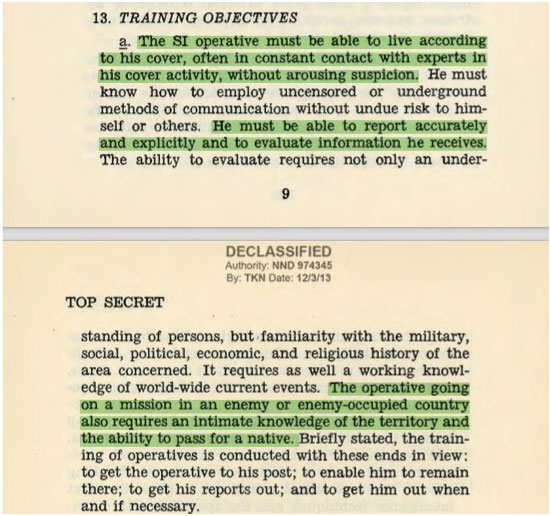 13. TRAINING OBJECTIVES

a. The SI operative must be able to live according to his cover, often in constant contact with experts in his cover activity, without arousing suspicion. He must know how to employ uncensored or underground methods of communication without undue risk to himself or others. He must be able to report accurately and explicitly and to evaluate information he receives. The ability to evaluate requires not only an under-

9

DECLASSIFIED
Authority: NND 974345
By: TKN Date: 12/3/13

TOP SECRET

standing of persons, but familiarity with the military, social, political, economic, and religious history of the area concerned. It requires as well a working knowledge of world-wide current events. The operative going on a mission in an enemy or enemy-occupied country also requires an intimate knowledge of the territory and the ability to pass for a native. Briefly stated, the training of operatives is conducted with these ends in view: to get the operative to his post; to enable him to remain there; to get his reports out; and to get him out when and if necessary.